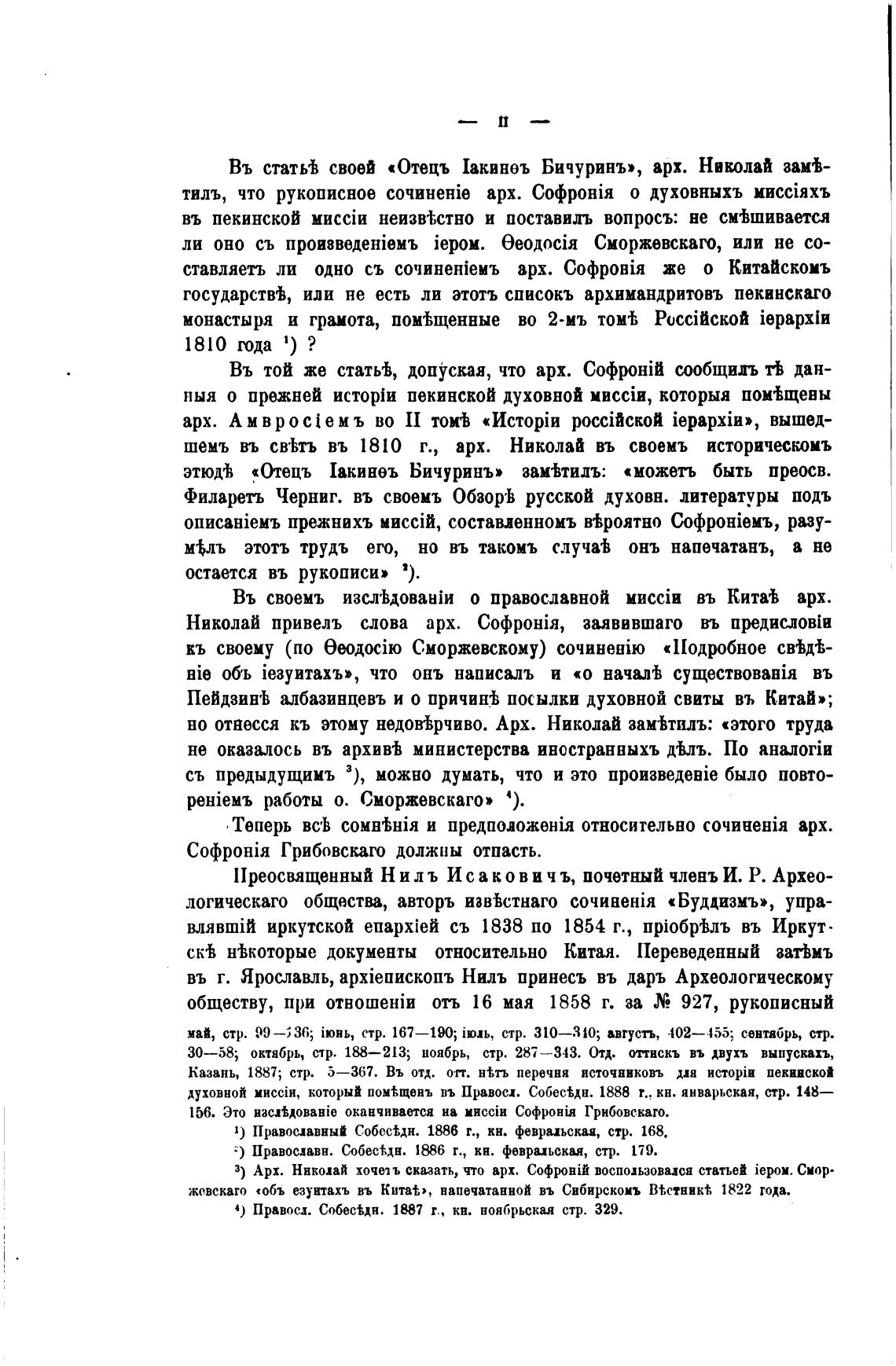 — II —

Въ статьѣ своей «Отецъ Іакинѳъ Бичуринъ», арх. Николай замѣтилъ, что рукописное сочиненіе арх. Софронія о духовныхъ миссіяхъ въ пекинской миссіи неизвѣстно и поставилъ вопросъ: не смѣшивается ли оно съ произведеніемъ іером. Ѳеодосія Сморжевскаго, или не составляетъ ли одно съ сочиненіемъ арх. Софронія же о Китайскомъ государствѣ, или не есть ли этотъ списокъ архимандритовъ пекинскаго монастыря и грамота, помѣщенные во 2-мъ томѣ Россійской іерархіи 1810 года $^1$) ?

Въ той же статьѣ, допуская, что арх. Софроній сообщилъ тѣ данныя о прежней исторіи пекинской духовной миссіи, которыя помѣщены арх. Амвросіемъ во II томѣ «Исторіи россійской іерархіи», вышедшемъ въ свѣтъ въ 1810 г., арх. Николай въ своемъ историческомъ этюдѣ «Отецъ Іакинѳъ Бичуринъ» замѣтилъ: «можетъ быть преосв. Филаретъ Черниг. въ своемъ Обзорѣ русской духовн. литературы подъ описаніемъ прежнихъ миссій, составленномъ вѣроятно Софроніемъ, разумѣлъ этотъ трудъ его, но въ такомъ случаѣ онъ напечатанъ, а не остается въ рукописи» $^2$).

Въ своемъ изслѣдованіи о православной миссіи въ Китаѣ арх. Николай привелъ слова арх. Софронія, заявившаго въ предисловіи къ своему (по Ѳеодосію Сморжевскому) сочиненію «Подробное свѣдѣніе объ іезуитахъ», что онъ написалъ и «о началѣ существованія въ Пейдзинѣ албазинцевъ и о причинѣ посылки духовной свиты въ Китай»; но отнесся къ этому недовѣрчиво. Арх. Николай замѣтилъ: «этого труда не оказалось въ архивѣ министерства иностранныхъ дѣлъ. По аналогіи съ предыдущимъ $^3$), можно думать, что и это произведеніе было повтореніемъ работы о. Сморжевскаго» $^4$).

Теперь всѣ сомнѣнія и предположенія относительно сочиненія арх. Софронія Грибовскаго должны отпасть.

Преосвященный Нилъ Исаковичъ, почетный членъ И. Р. Археологическаго общества, авторъ извѣстнаго сочиненія «Буддизмъ», управлявшій иркутской епархіей съ 1838 по 1854 г., пріобрѣлъ въ Иркутскѣ нѣкоторые документы относительно Китая. Переведенный затѣмъ въ г. Ярославль, архіепископъ Нилъ принесъ въ даръ Археологическому обществу, при отношеніи отъ 16 мая 1858 г. за № 927, рукописный

май, стр. 99—136; іюнь, стр. 167—190; іюль, стр. 310—340; августъ, 402—455; сентябрь, стр. 30—58; октябрь, стр. 188—213; ноябрь, стр. 287—343. Отд. оттискъ въ двухъ выпускахъ, Казань, 1887; стр. 5—367. Въ отд. отт. нѣтъ перечня источниковъ для исторіи пекинской духовной миссіи, который помѣщенъ въ Правосл. Собесѣдн. 1888 г., кн. январьская, стр. 148—156. Это изслѣдованіе оканчивается на миссіи Софронія Грибовскаго.

$^1$) Православный Собесѣдн. 1886 г., кн. февральская, стр. 168.

$^2$) Православн. Собесѣдн. 1886 г., кн. февральская, стр. 179.

$^3$) Арх. Николай хочетъ сказать, что арх. Софроній воспользовался статьей іером. Сморжевскаго «объ езуитахъ въ Китаѣ», напечатанной въ Сибирскомъ Вѣстникѣ 1822 года.

$^4$) Правосл. Собесѣдн. 1887 г., кн. ноябрьская стр. 329.